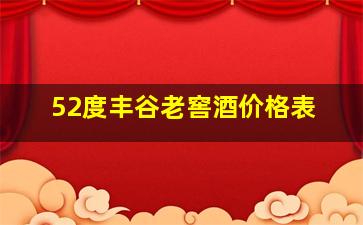 52度丰谷老窖酒价格表